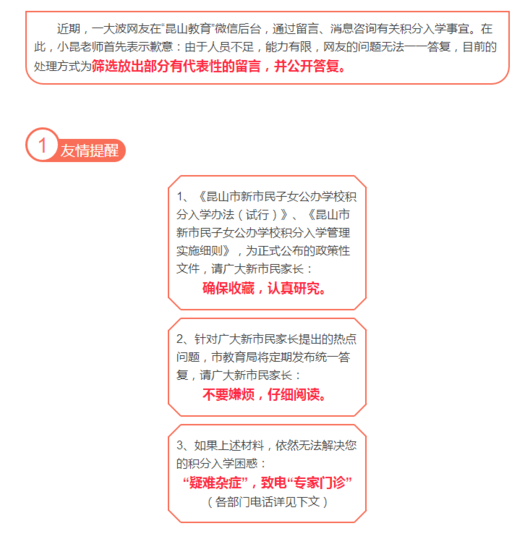 近期，一大波网友在“昆山教育”微信后台，通过留言、消息咨询有关积分入学事宜。在此，小昆老师首先表示歉意：由于人员不足，能力有限，网友的问题无法一一答复，目前的处理方式为筛选放出部分有代表性的留言，并公开答复。

1 友情提醒

1、《昆山市新市民子女公办学校积分入学办法（试行）》、《昆山市新市民子女公办学校积分入学管理实施细则》，为正式公布的政策性文件，请广大新市民家长：
确保收藏，认真研究。

2、针对广大新市民家长提出的热点问题，市教育局将定期发布统一答复，请广大新市民家长：
不要嫌烦，仔细阅读。

3、如果上述材料，依然无法解决您的积分入学困惑：
“疑难杂症”，致电“专家门诊”
（各部门电话详见下文）